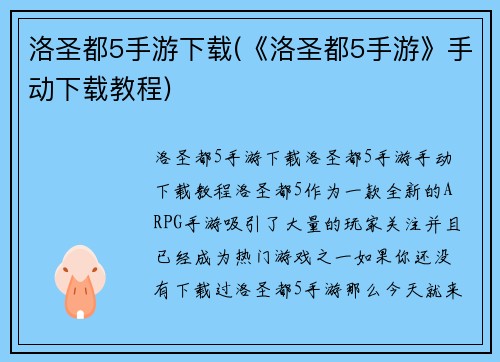 洛圣都5手游下载(《洛圣都5手游》手动下载教程)

洛圣都5手游下载洛圣都5手游手动下载教程洛圣都5作为一款全新的ARPG手游吸引了大量的玩家关注并且已经成为热门游戏之一如果你还没有下载过洛圣都5手游那么今天就来